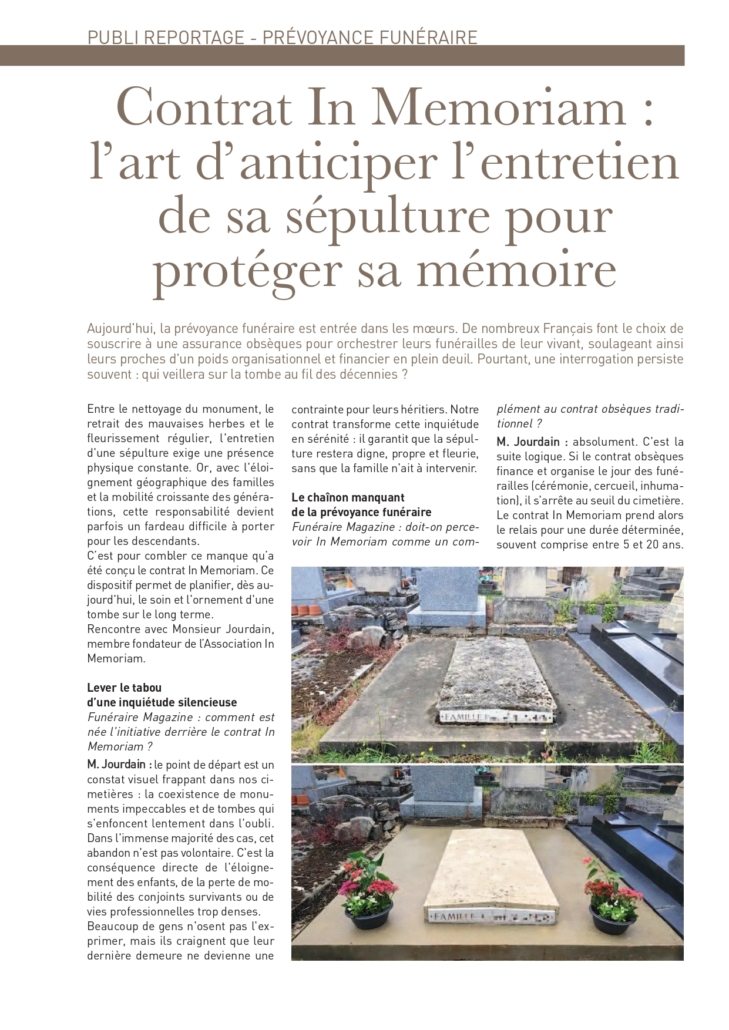 PUBLI REPORTAGE - PRÉVOYANCE FUNÉRAIRE

Contrat In Memoriam : l'art d'anticiper l'entretien de sa sépulture pour protéger sa mémoire

Aujourd'hui, la prévoyance funéraire est entrée dans les mœurs. De nombreux Français font le choix de souscrire à une assurance obsèques pour orchestrer leurs funérailles de leur vivant, soulageant ainsi leurs proches d'un poids organisationnel et financier en plein deuil. Pourtant, une interrogation persiste souvent : qui veillera sur la tombe au fil des décennies ?

Entre le nettoyage du monument, le retrait des mauvaises herbes et le fleurissement régulier, l'entretien d'une sépulture exige une présence physique constante. Or, avec l'éloignement géographique des familles et la mobilité croissante des générations, cette responsabilité devient parfois un fardeau difficile à porter pour les descendants.

C'est pour combler ce manque qu'a été conçu le contrat In Memoriam. Ce dispositif permet de planifier, dès aujourd'hui, le soin et l'ornement d'une tombe sur le long terme.

Rencontre avec Monsieur Jourdain, membre fondateur de l'Association In Memoriam.

Lever le tabou d'une inquiétude silencieuse

Funéraire Magazine : comment est née l'initiative derrière le contrat In Memoriam ?

M. Jourdain : le point de départ est un constat visuel frappant dans nos cimetières : la coexistence de monuments impeccables et de tombes qui s'enfoncent lentement dans l'oubli. Dans l'immense majorité des cas, cet abandon n'est pas volontaire. C'est la conséquence directe de l'éloignement des enfants, de la perte de mobilité des conjoints survivants ou de vies professionnelles trop denses.

Beaucoup de gens n'osent pas l'exprimer, mais ils craignent que leur dernière demeure ne devienne une contrainte pour leurs héritiers. Notre contrat transforme cette inquiétude en sérénité : il garantit que la sépulture restera digne, propre et fleurie, sans que la famille n'ait à intervenir.

Le chaînon manquant de la prévoyance funéraire

Funéraire Magazine : doit-on percevoir In Memoriam comme un complément au contrat obsèques traditionnel ?

M. Jourdain : absolument. C'est la suite logique. Si le contrat obsèques finance et organise le jour des funérailles (cérémonie, cercueil, inhumation), il s'arrête au seuil du cimetière. Le contrat In Memoriam prend alors le relais pour une durée déterminée, souvent comprise entre 5 et 20 ans.

FAMILLE

FAMILLE